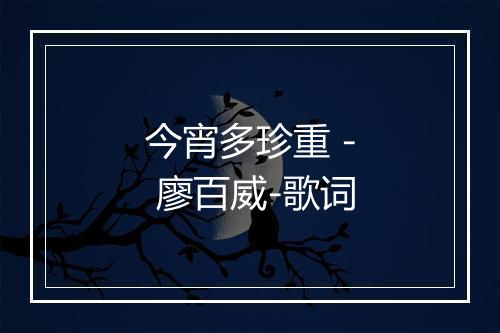 今宵多珍重 -
廖百威-歌词